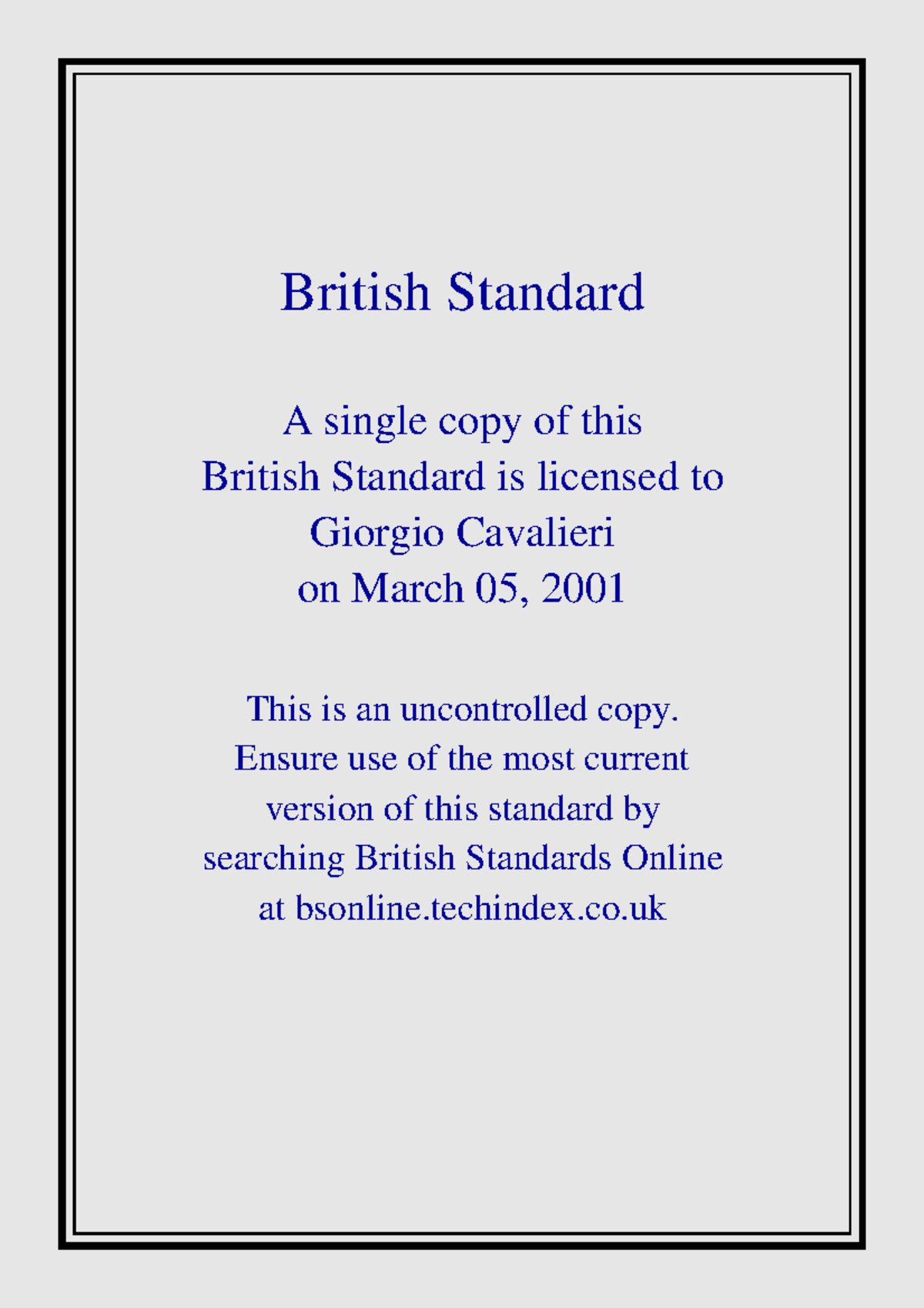 British Standard

A single copy of this British Standard is licensed to Giorgio Cavalieri on March 05, 2001

This is an uncontrolled copy. Ensure use of the most current version of this standard by searching British Standards Online at bsonline.techindex.co.uk